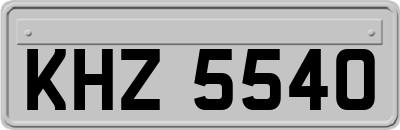 KHZ 5540